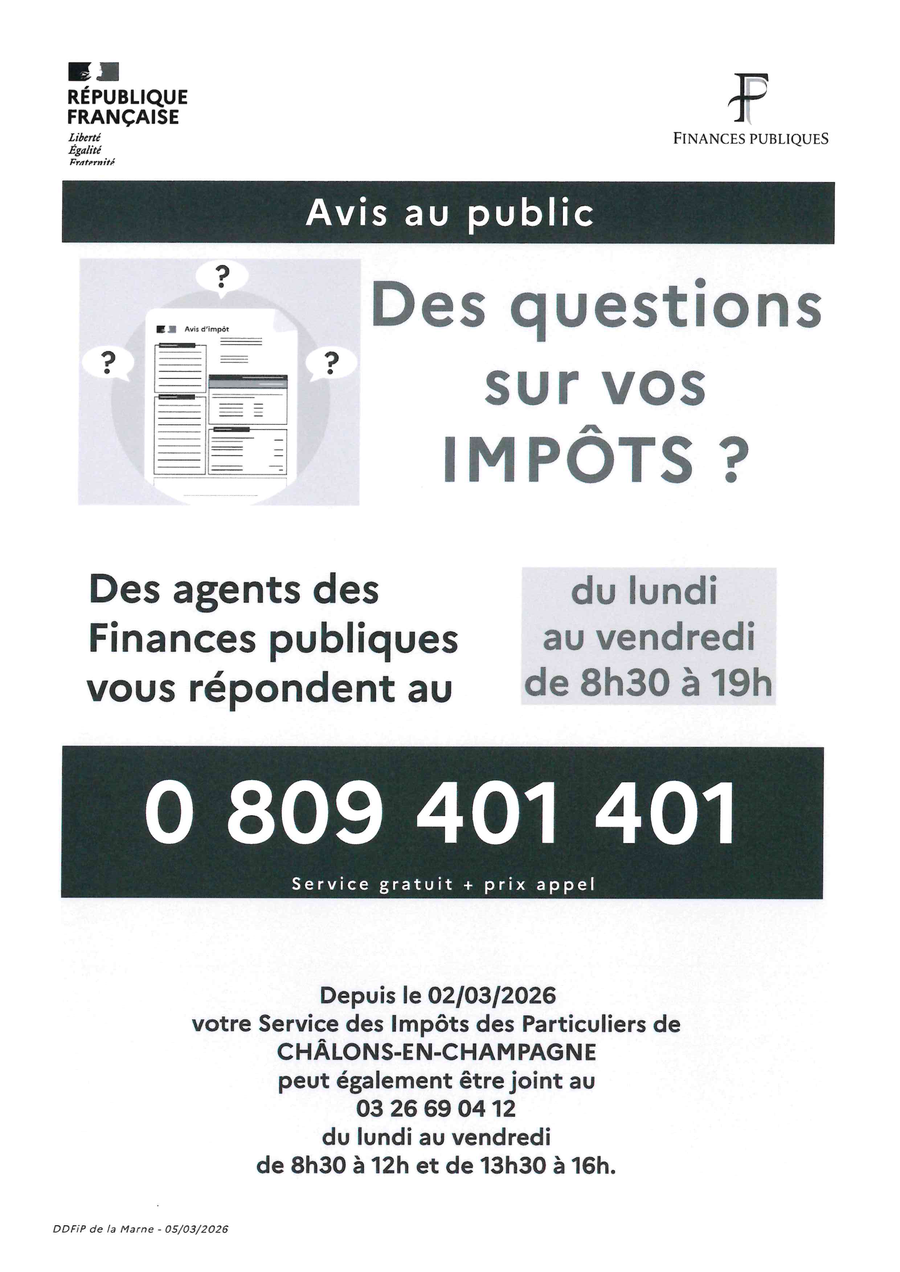 RÉPUBLIQUE
FRANÇAISE
Liberté
Égalité
Fraternité

FINANCES PUBLIQUES

Avis au public

Avis d'impôt

?

?

?

Des questions
sur vos
IMPÔTS ?

Des agents des
Finances publiques
vous répondent au

du lundi
au vendredi
de 8h30 à 19h

0 809 401 401

Service gratuit + prix appel

Depuis le 02/03/2026
votre Service des Impôts des Particuliers de
CHÂLONS-EN-CHAMPAGNE
peut également être joint au
03 26 69 04 12
du lundi au vendredi
de 8h30 à 12h et de 13h30 à 16h.

DDFiP de la Marne - 05/03/2026